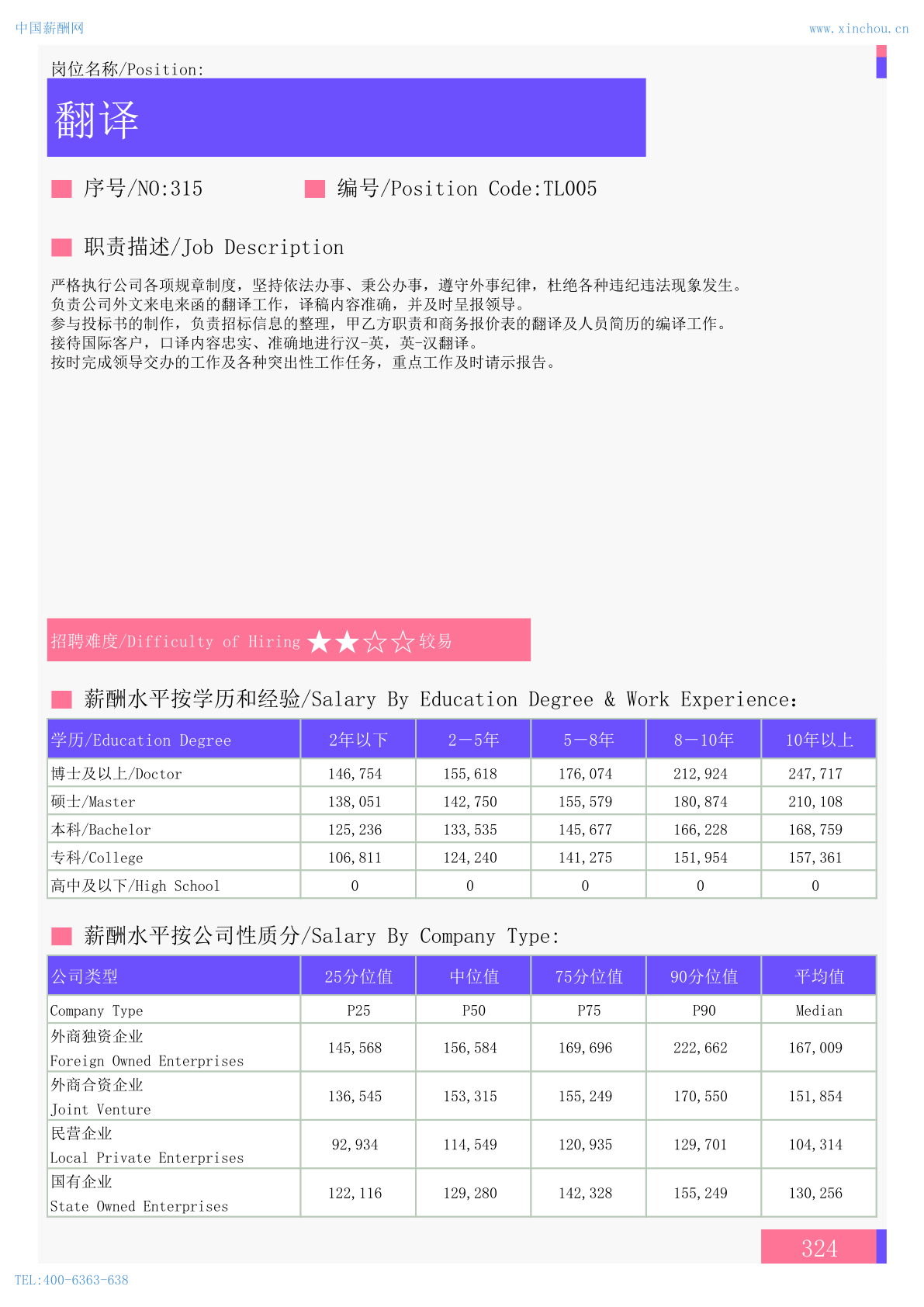 中国薪酬网

www.xinchou.cn

岗位名称/Position:

翻译

序号/NO:315

编号/Position Code:TL005

职责描述/Job Description

严格执行公司各项规章制度，坚持依法办事、秉公办事，遵守外事纪律，杜绝各种违纪违法现象发生。
负责公司外文来电来函的翻译工作，译稿内容准确，并及时呈报领导。
参与投标书的制作，负责招标信息的整理，甲乙方职责和商务报价表的翻译及人员简历的编译工作。
接待国际客户，口译内容忠实、准确地进行汉-英，英-汉翻译。
按时完成领导交办的工作及各种突出性工作任务，重点工作及时请示报告。

招聘难度/Difficulty of Hiring ★★☆☆ 较易

薪酬水平按学历和经验/Salary By Education Degree & Work Experience:

| 学历/Education Degree | 2年以下 | 2－5年 | 5－8年 | 8－10年 | 10年以上 |
|---|---|---|---|---|---|
| 博士及以上/Doctor | 146,754 | 155,618 | 176,074 | 212,924 | 247,717 |
| 硕士/Master | 138,051 | 142,750 | 155,579 | 180,874 | 210,108 |
| 本科/Bachelor | 125,236 | 133,535 | 145,677 | 166,228 | 168,759 |
| 专科/College | 106,811 | 124,240 | 141,275 | 151,954 | 157,361 |
| 高中及以下/High School | 0 | 0 | 0 | 0 | 0 |

薪酬水平按公司性质分/Salary By Company Type:

| 公司类型 | 25分位值 | 中位值 | 75分位值 | 90分位值 | 平均值 |
|---|---|---|---|---|---|
| Company Type | P25 | P50 | P75 | P90 | Median |
| 外商独资企业 Foreign Owned Enterprises | 145,568 | 156,584 | 169,696 | 222,662 | 167,009 |
| 外商合资企业 Joint Venture | 136,545 | 153,315 | 155,249 | 170,550 | 151,854 |
| 民营企业 Local Private Enterprises | 92,934 | 114,549 | 120,935 | 129,701 | 104,314 |
| 国有企业 State Owned Enterprises | 122,116 | 129,280 | 142,328 | 155,249 | 130,256 |

324

TEL:400-6363-638